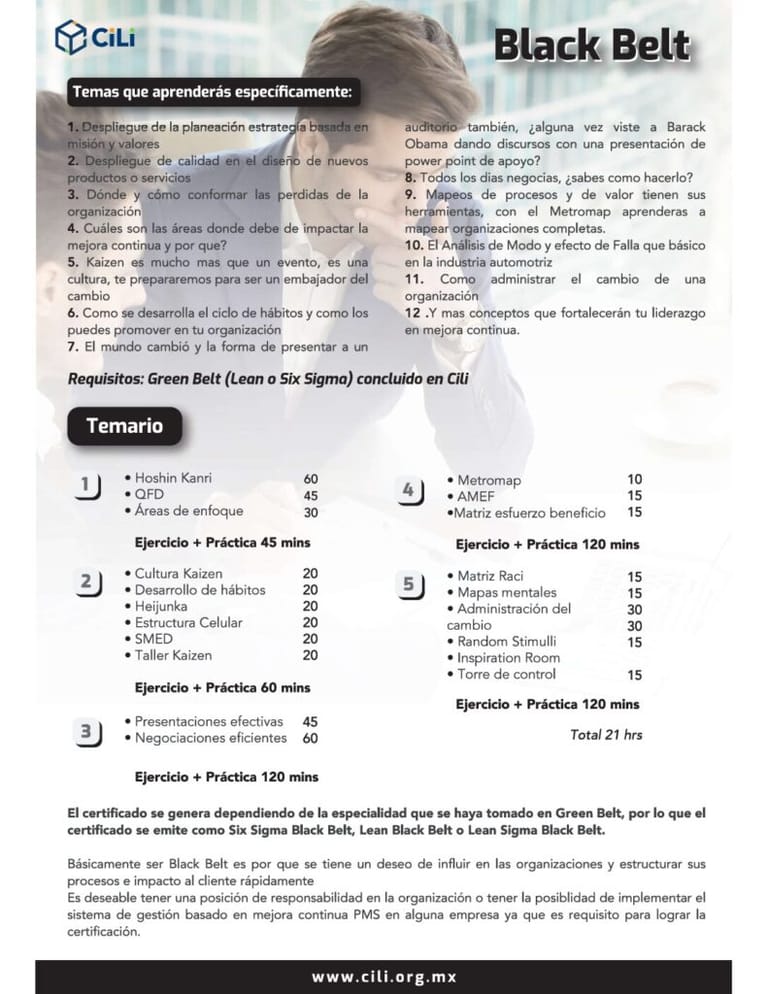 CiLi

Black Belt

Temas que aprenderás específicamente:

1. Despliegue de la planeación estrategia basada en misión y valores
2. Despliegue de calidad en el diseño de nuevos productos o servicios
3. Dónde y cómo conformar las perdidas de la organización
4. Cuáles son las áreas donde debe de impactar la mejora continua y por que?
5. Kaizen es mucho mas que un evento, es una cultura, te prepararemos para ser un embajador del cambio
6. Como se desarrolla el ciclo de hábitos y como los puedes promover en tu organización
7. El mundo cambió y la forma de presentar a un auditorio también, ¿alguna vez viste a Barack Obama dando discursos con una presentación de power point de apoyo?
8. Todos los dias negocias, ¿sabes como hacerlo?
9. Mapeos de procesos y de valor tienen sus herramientas, con el Metromap aprenderas a mapear organizaciones completas.
10. El Análisis de Modo y efecto de Falla que básico en la industria automotriz
11. Como administrar el cambio de una organización
12 .Y mas conceptos que fortalecerán tu liderazgo en mejora continua.

Requisitos: Green Belt (Lean o Six Sigma) concluido en Cili

Temario

1
• Hoshin Kanri 60
• QFD 45
• Áreas de enfoque 30

Ejercicio + Práctica 45 mins

2
• Cultura Kaizen 20
• Desarrollo de hábitos 20
• Heijunka 20
• Estructura Celular 20
• SMED 20
• Taller Kaizen 20

Ejercicio + Práctica 60 mins

3
• Presentaciones efectivas 45
• Negociaciones eficientes 60

Ejercicio + Práctica 120 mins

4
• Metromap 10
• AMEF 15
•Matriz esfuerzo beneficio 15

Ejercicio + Práctica 120 mins

5
• Matriz Raci 15
• Mapas mentales 15
• Administración del cambio 30
30
• Random Stimulli 15
• Inspiration Room
• Torre de control 15

Ejercicio + Práctica 120 mins

Total 21 hrs

El certificado se genera dependiendo de la especialidad que se haya tomado en Green Belt, por lo que el certificado se emite como Six Sigma Black Belt, Lean Black Belt o Lean Sigma Black Belt.

Básicamente ser Black Belt es por que se tiene un deseo de influir en las organizaciones y estructurar sus procesos e impacto al cliente rápidamente
Es deseable tener una posición de responsabilidad en la organización o tener la posiblidad de implementar el sistema de gestión basado en mejora continua PMS en alguna empresa ya que es requisito para lograr la certificación.

www.cili.org.mx